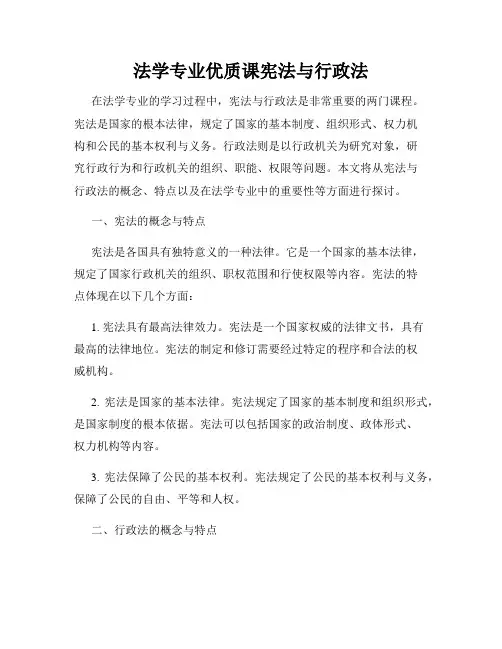 法学专业优质课宪法与行政法

在法学专业的学习过程中，宪法与行政法是非常重要的两门课程。宪法是国家的根本法律，规定了国家的基本制度、组织形式、权力机构和公民的基本权利与义务。行政法则是以行政机关为研究对象，研究行政行为和行政机关的组织、职能、权限等问题。本文将从宪法与行政法的概念、特点以及在法学专业中的重要性等方面进行探讨。

一、宪法的概念与特点

宪法是各国具有独特意义的一种法律。它是一个国家的基本法律，规定了国家行政机关的组织、职权范围和行使权限等内容。宪法的特点体现在以下几个方面：

1. 宪法具有最高法律效力。宪法是一个国家权威的法律文书，具有最高的法律地位。宪法的制定和修订需要经过特定的程序和合法的权威机构。

2. 宪法是国家的基本法律。宪法规定了国家的基本制度和组织形式，是国家制度的根本依据。宪法可以包括国家的政治制度、政体形式、权力机构等内容。

3. 宪法保障了公民的基本权利。宪法规定了公民的基本权利与义务，保障了公民的自由、平等和人权。

二、行政法的概念与特点